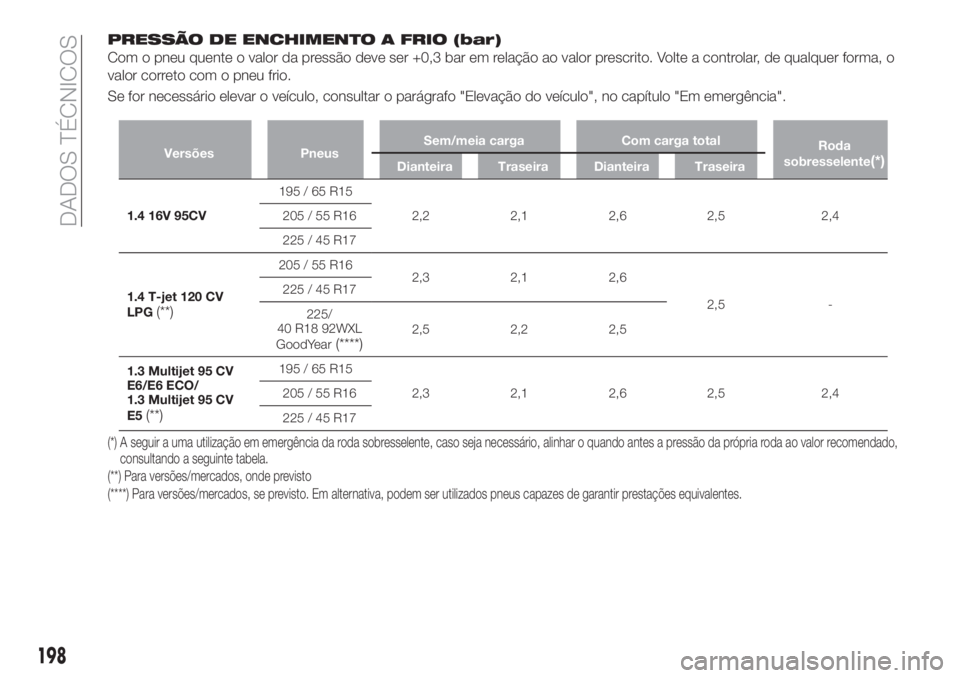 DADOS TÉCNICOS

PRESSÃO DE ENCHIMENTO A FRIO (bar)

Com o pneu quente o valor da pressão deve ser +0,3 bar em relação ao valor prescrito. Volte a controlar, de qualquer forma, o valor correto com o pneu frio.

Se for necessário elevar o veículo, consultar o parágrafo "Elevação do veículo", no capítulo "Em emergência".

| Versões | Pneus | Sem/meia carga Dianteira | Sem/meia carga Traseira | Com carga total Dianteira | Com carga total Traseira | Roda sobresselente(*) |
|---|---|---|---|---|---|---|
| 1.4 16V 95CV | 195 / 65 R15 | 2,2 | 2,1 | 2,6 | 2,5 | 2,4 |
| | 205 / 55 R16 | | | | | |
| | 225 / 45 R17 | | | | | |
| 1.4 T-jet 120 CV LPG(**) | 205 / 55 R16 | 2,3 | 2,1 | 2,6 | 2,5 | - |
| | 225 / 45 R17 | | | | | |
| | 225/ 40 R18 92WXL GoodYear (****) | 2,5 | 2,2 | 2,5 | | |
| 1.3 Multijet 95 CV E6/E6 ECO/ 1.3 Multijet 95 CV E5(**) | 195 / 65 R15 | 2,3 | 2,1 | 2,6 | 2,5 | 2,4 |
| | 205 / 55 R16 | | | | | |
| | 225 / 45 R17 | | | | | |

(*) A seguir a uma utilização em emergência da roda sobresselente, caso seja necessário, alinhar o quando antes a pressão da própria roda ao valor recomendado, consultando a seguinte tabela.

(**) Para versões/mercados, onde previsto

(****) Para versões/mercados, se previsto. Em alternativa, podem ser utilizados pneus capazes de garantir prestações equivalentes.

198

carmanualsonline.info